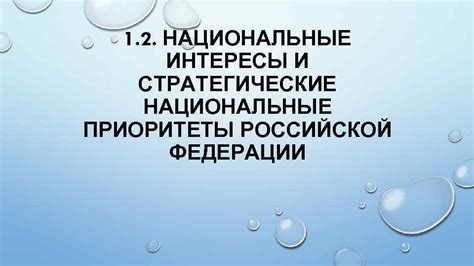 1.2. НАЦИОНАЛЬНЫЕ ИНТЕРЕСЫ И СТРАТЕГИЧЕСКИЕ НАЦИОНАЛЬНЫЕ ПРИОРИТЕТЫ РОССИЙСКОЙ ФЕДЕРАЦИИ